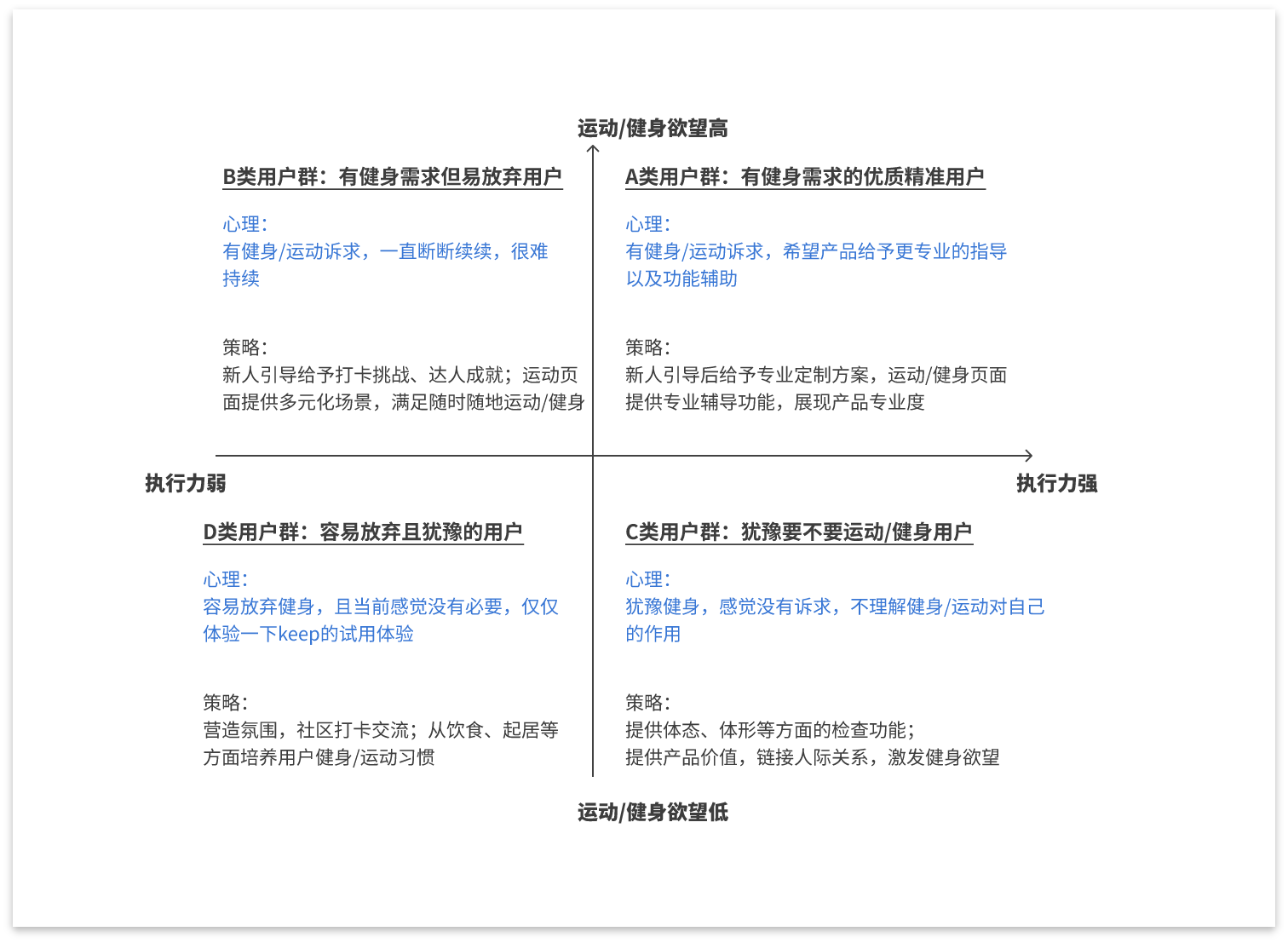 运动/健身欲望高

B类用户群：有健身需求但易放弃用户

心理：
有健身/运动诉求，一直断断续续，很难持续

策略：
新人引导给予打卡挑战、达人成就；运动页面提供多元化场景，满足随时随地运动/健身

A类用户群：有健身需求的优质精准用户

心理：
有健身/运动诉求，希望产品给予更专业的指导以及功能辅助

策略：
新人引导后给予专业定制方案，运动/健身页面提供专业辅导功能，展现产品专业度

执行力弱

执行力强

D类用户群：容易放弃且犹豫的用户

心理：
容易放弃健身，且当前感觉没有必要，仅仅体验一下keep的试用体验

策略：
营造氛围，社区打卡交流；从饮食、起居等方面培养用户健身/运动习惯

C类用户群：犹豫要不要运动/健身用户

心理：
犹豫健身，感觉没有诉求，不理解健身/运动对自己的作用

策略：
提供体态、体形等方面的检查功能；
提供产品价值，链接人际关系，激发健身欲望

运动/健身欲望低